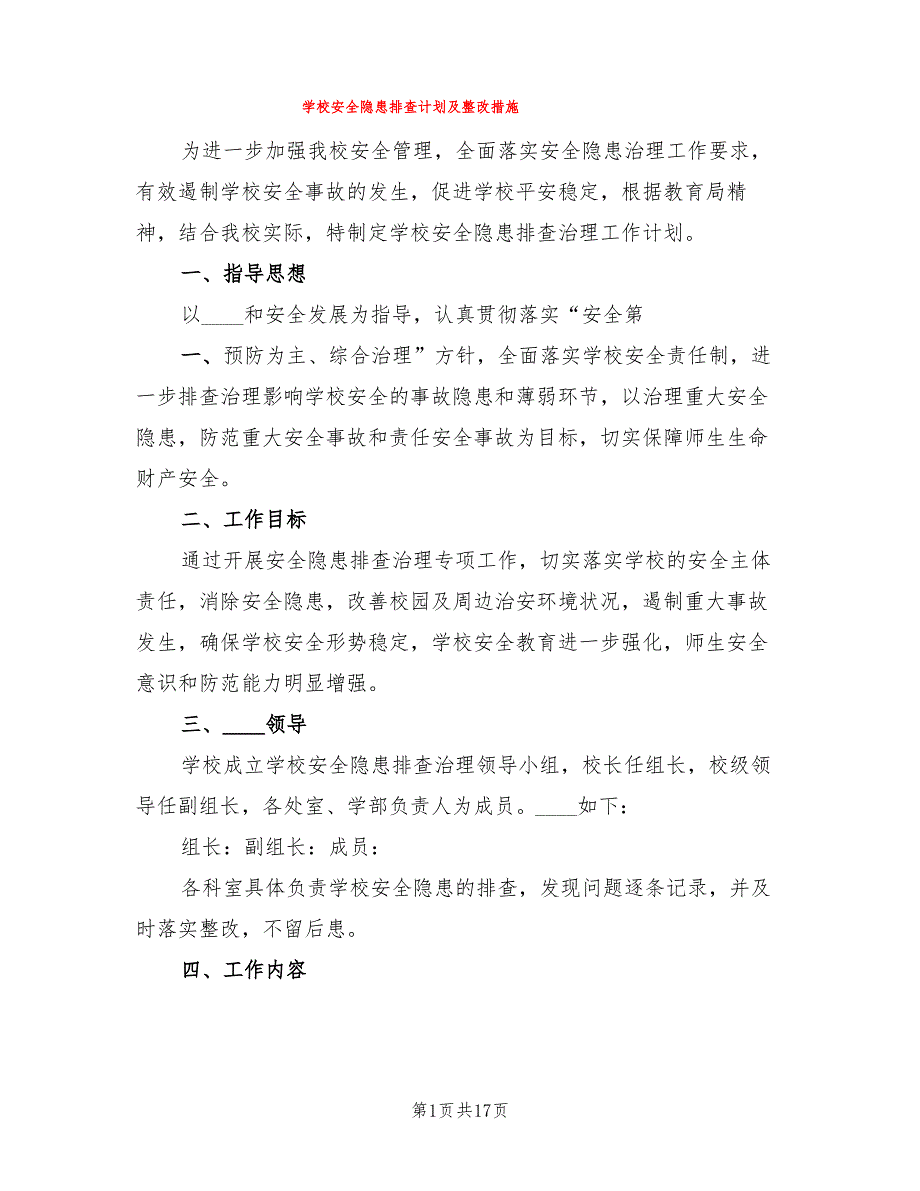 学校安全隐患排查计划及整改措施

为进一步加强我校安全管理，全面落实安全隐患治理工作要求，有效遏制学校安全事故的发生，促进学校平安稳定，根据教育局精神，结合我校实际，特制定学校安全隐患排查治理工作计划。

一、指导思想

以____和安全发展为指导，认真贯彻落实“安全第

一、预防为主、综合治理”方针，全面落实学校安全责任制，进一步排查治理影响学校安全的事故隐患和薄弱环节，以治理重大安全隐患，防范重大安全事故和责任安全事故为目标，切实保障师生生命财产安全。

二、工作目标

通过开展安全隐患排查治理专项工作，切实落实学校的安全主体责任，消除安全隐患，改善校园及周边治安环境状况，遏制重大事故发生，确保学校安全形势稳定，学校安全教育进一步强化，师生安全意识和防范能力明显增强。

三、____领导

学校成立学校安全隐患排查治理领导小组，校长任组长，校级领导任副组长，各处室、学部负责人为成员。____如下：

组长：副组长：成员：

各科室具体负责学校安全隐患的排查，发现问题逐条记录，并及时落实整改，不留后患。

四、工作内容

第1页共17页